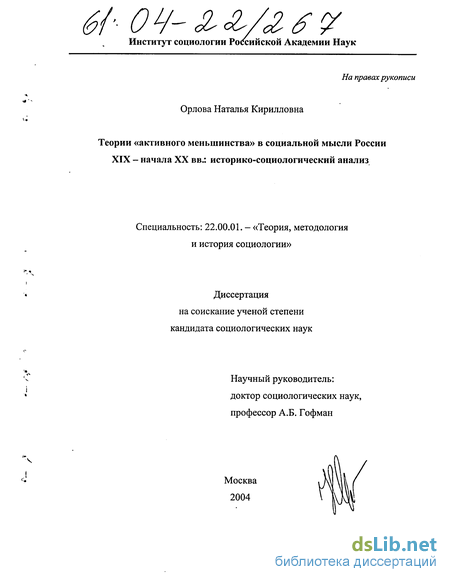 61:04-22/267

Институт социологии Российской Академии Наук

На правах рукописи

Орлова Наталья Кирилловна

Теории «активного меньшинства» в социальной мысли России XIX – начала XX вв.: историко-социологический анализ

Специальность: 22.00.01. – «Теория, методология и история социологии»

Диссертация на соискание ученой степени кандидата социологических наук

Научный руководитель: доктор социологических наук, профессор А.Б. Гофман

Москва
2004

dsLib.net
библиотека диссертаций